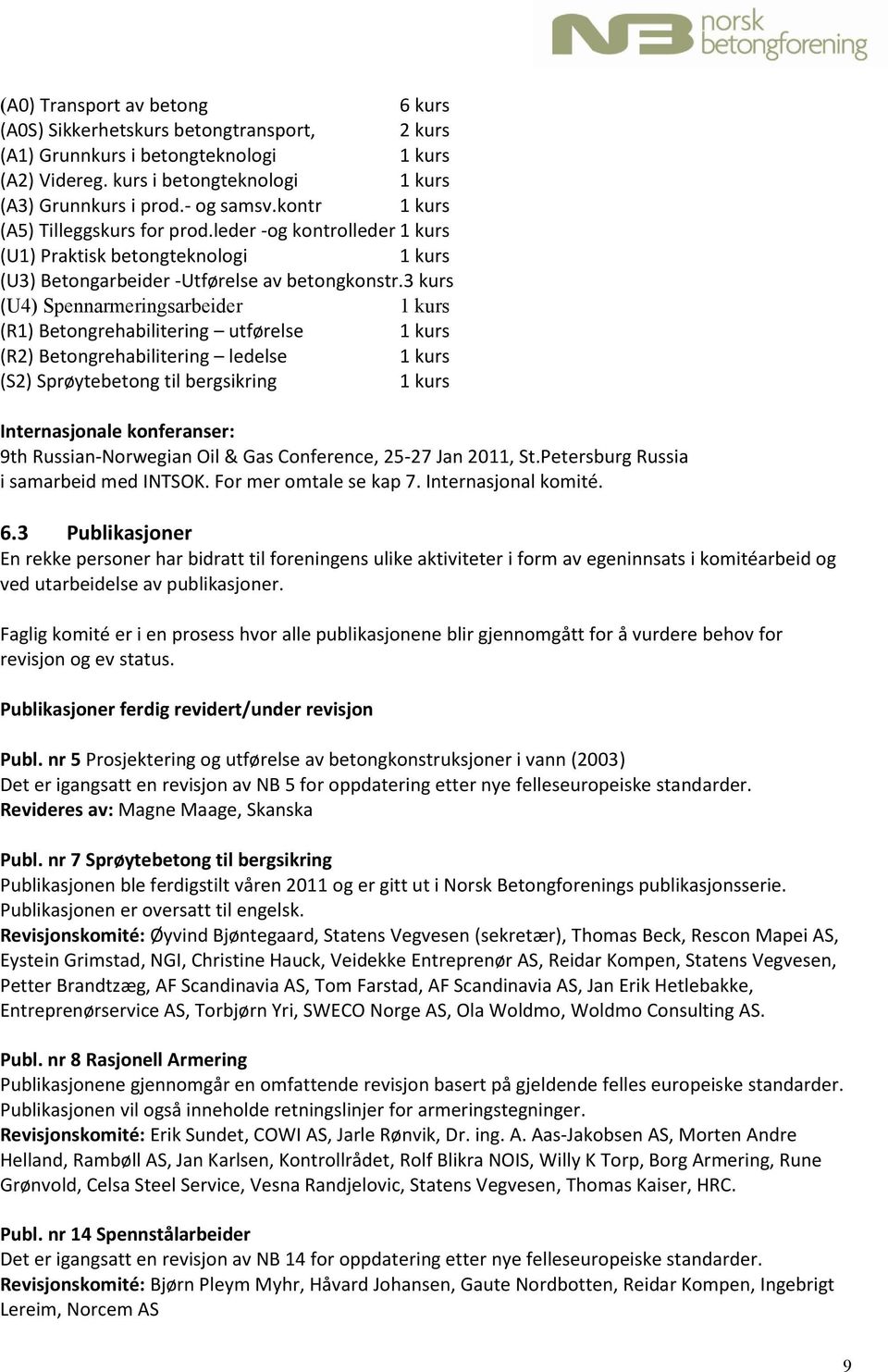 NB norsk betongforening

(A0) Transport av betong 6 kurs
(A0S) Sikkerhetskurs betongtransport, 2 kurs
(A1) Grunnkurs i betongteknologi 1 kurs
(A2) Videreg. kurs i betongteknologi 1 kurs
(A3) Grunnkurs i prod.- og samsv.kontr 1 kurs
(A5) Tilleggskurs for prod.leder -og kontrolleder 1 kurs
(U1) Praktisk betongteknologi 1 kurs
(U3) Betongarbeider -Utførelse av betongkonstr.3 kurs
(U4) Spennarmeringsarbeider 1 kurs
(R1) Betongrehabilitering – utførelse 1 kurs
(R2) Betongrehabilitering – ledelse 1 kurs
(S2) Sprøytebetong til bergsikring 1 kurs

Internasjonale konferanser:
9th Russian-Norwegian Oil & Gas Conference, 25-27 Jan 2011, St.Petersburg Russia i samarbeid med INTSOK. For mer omtale se kap 7. Internasjonal komité.

6.3 Publikasjoner
En rekke personer har bidratt til foreningens ulike aktiviteter i form av egeninnsats i komitéarbeid og ved utarbeidelse av publikasjoner.

Faglig komité er i en prosess hvor alle publikasjonene blir gjennomgått for å vurdere behov for revisjon og ev status.

Publikasjoner ferdig revidert/under revisjon

Publ. nr 5 Prosjektering og utførelse av betongkonstruksjoner i vann (2003)
Det er igangsatt en revisjon av NB 5 for oppdatering etter nye felleseuropeiske standarder.
Revideres av: Magne Maage, Skanska

Publ. nr 7 Sprøytebetong til bergsikring
Publikasjonen ble ferdigstilt våren 2011 og er gitt ut i Norsk Betongforenings publikasjonsserie. Publikasjonen er oversatt til engelsk.
Revisjonskomité: Øyvind Bjøntegaard, Statens Vegvesen (sekretær), Thomas Beck, Rescon Mapei AS, Eystein Grimstad, NGI, Christine Hauck, Veidekke Entreprenør AS, Reidar Kompen, Statens Vegvesen, Petter Brandtzæg, AF Scandinavia AS, Tom Farstad, AF Scandinavia AS, Jan Erik Hetlebakke, Entreprenørservice AS, Torbjørn Yri, SWECO Norge AS, Ola Woldmo, Woldmo Consulting AS.

Publ. nr 8 Rasjonell Armering
Publikasjonene gjennomgår en omfattende revisjon basert på gjeldende felles europeiske standarder. Publikasjonen vil også inneholde retningslinjer for armeringstegninger.
Revisjonskomité: Erik Sundet, COWI AS, Jarle Rønvik, Dr. ing. A. Aas-Jakobsen AS, Morten Andre Helland, Rambøll AS, Jan Karlsen, Kontrollrådet, Rolf Blikra NOIS, Willy K Torp, Borg Armering, Rune Grønvold, Celsa Steel Service, Vesna Randjelovic, Statens Vegvesen, Thomas Kaiser, HRC.

Publ. nr 14 Spennstålarbeider
Det er igangsatt en revisjon av NB 14 for oppdatering etter nye felleseuropeiske standarder.
Revisjonskomité: Bjørn Pleym Myhr, Håvard Johansen, Gaute Nordbotten, Reidar Kompen, Ingebrigt Lereim, Norcem AS

9